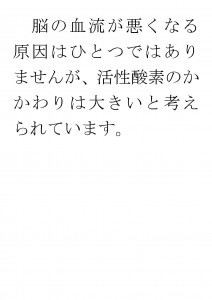 脳の血流が悪くなる原因はひとつではありませんが、活性酸素のかかわりは大きいと考えられています。